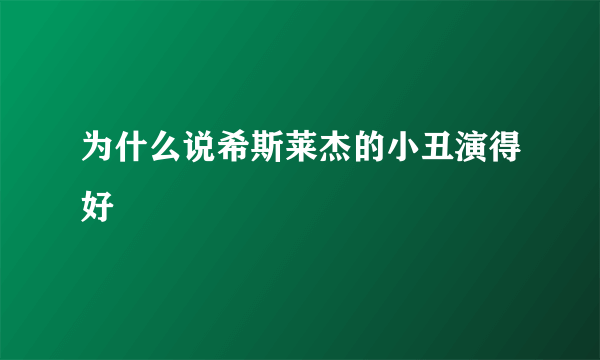 为什么说希斯莱杰的小丑演得好